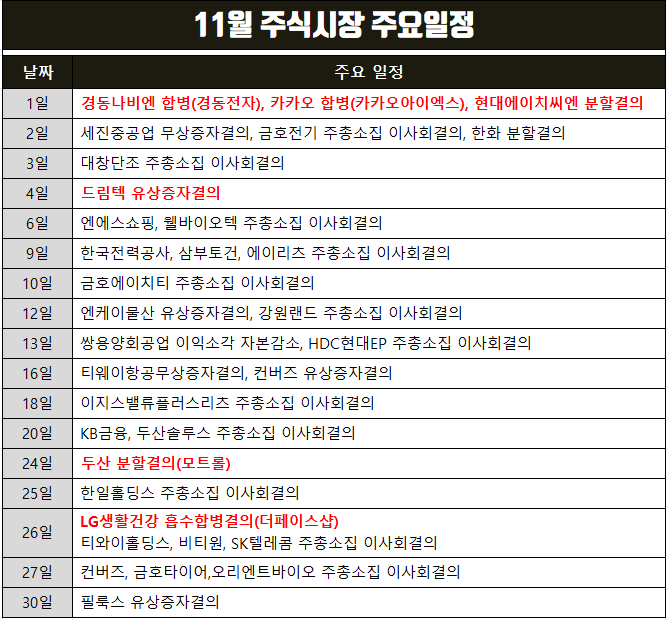 11월 주식시장 주요일정

| 날짜 | 주요 일정 |
|---|---|
| 1일 | 경동나비엔 합병(경동전자), 카카오 합병(카카오아이엑스), 현대에이치씨엔 분할결의 |
| 2일 | 세진중공업 무상증자결의, 금호전기 주총소집 이사회결의, 한화 분할결의 |
| 3일 | 대창단조 주총소집 이사회결의 |
| 4일 | 드림텍 유상증자결의 |
| 6일 | 엔에스쇼핑, 웰바이오텍 주총소집 이사회결의 |
| 9일 | 한국전력공사, 삼부토건, 에이리츠 주총소집 이사회결의 |
| 10일 | 금호에이치티 주총소집 이사회결의 |
| 12일 | 엔케이물산 유상증자결의, 강원랜드 주총소집 이사회결의 |
| 13일 | 쌍용양회공업 이익소각 자본감소, HDC현대EP 주총소집 이사회결의 |
| 16일 | 티웨이항공무상증자결의, 컨버즈 유상증자결의 |
| 18일 | 이지스밸류플러스리츠 주총소집 이사회결의 |
| 20일 | KB금융, 두산솔루스 주총소집 이사회결의 |
| 24일 | 두산 분할결의(모트롤) |
| 25일 | 한일홀딩스 주총소집 이사회결의 |
| 26일 | LG생활건강 흡수합병결의(더페이스샵) 티와이홀딩스, 비티원, SK텔레콤 주총소집 이사회결의 |
| 27일 | 컨버즈, 금호타이어,오리엔트바이오 주총소집 이사회결의 |
| 30일 | 필룩스 유상증자결의 |